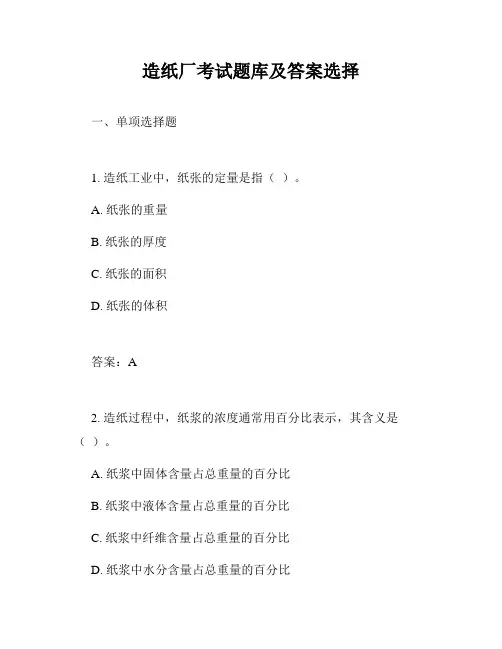 造纸厂考试题库及答案选择

一、单项选择题

1. 造纸工业中，纸张的定量是指（ ）。

A. 纸张的重量

B. 纸张的厚度

C. 纸张的面积

D. 纸张的体积

答案：A

2. 造纸过程中，纸浆的浓度通常用百分比表示，其含义是（ ）。

A. 纸浆中固体含量占总重量的百分比

B. 纸浆中液体含量占总重量的百分比

C. 纸浆中纤维含量占总重量的百分比

D. 纸浆中水分含量占总重量的百分比